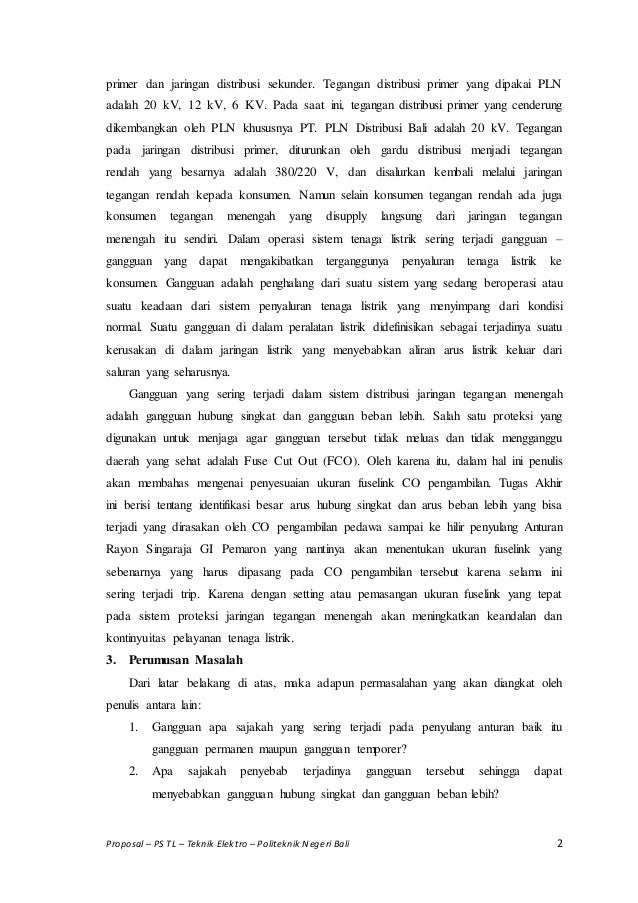 primer dan jaringan distribusi sekunder. Tegangan distribusi primer yang dipakai PLN adalah 20 kV, 12 kV, 6 KV. Pada saat ini, tegangan distribusi primer yang cenderung dikembangkan oleh PLN khususnya PT. PLN Distribusi Bali adalah 20 kV. Tegangan pada jaringan distribusi primer, diturunkan oleh gardu distribusi menjadi tegangan rendah yang besarnya adalah 380/220 V, dan disalurkan kembali melalui jaringan tegangan rendah kepada konsumen. Namun selain konsumen tegangan rendah ada juga konsumen tegangan menengah yang disupply langsung dari jaringan tegangan menengah itu sendiri. Dalam operasi sistem tenaga listrik sering terjadi gangguan – gangguan yang dapat mengakibatkan terganggunya penyaluran tenaga listrik ke konsumen. Gangguan adalah penghalang dari suatu sistem yang sedang beroperasi atau suatu keadaan dari sistem penyaluran tenaga listrik yang menyimpang dari kondisi normal. Suatu gangguan di dalam peralatan listrik didefinisikan sebagai terjadinya suatu kerusakan di dalam jaringan listrik yang menyebabkan aliran arus listrik keluar dari saluran yang seharusnya.

Gangguan yang sering terjadi dalam sistem distribusi jaringan tegangan menengah adalah gangguan hubung singkat dan gangguan beban lebih. Salah satu proteksi yang digunakan untuk menjaga agar gangguan tersebut tidak meluas dan tidak mengganggu daerah yang sehat adalah Fuse Cut Out (FCO). Oleh karena itu, dalam hal ini penulis akan membahas mengenai penyesuaian ukuran fuselink CO pengambilan. Tugas Akhir ini berisi tentang identifikasi besar arus hubung singkat dan arus beban lebih yang bisa terjadi yang dirasakan oleh CO pengambilan pedawa sampai ke hilir penyulang Anturan Rayon Singaraja GI Pemaron yang nantinya akan menentukan ukuran fuselink yang sebenarnya yang harus dipasang pada CO pengambilan tersebut karena selama ini sering terjadi trip. Karena dengan setting atau pemasangan ukuran fuselink yang tepat pada sistem proteksi jaringan tegangan menengah akan meningkatkan keandalan dan kontinyuitas pelayanan tenaga listrik.

3. Perumusan Masalah

Dari latar belakang di atas, maka adapun permasalahan yang akan diangkat oleh penulis antara lain:

1. Gangguan apa sajakah yang sering terjadi pada penyulang anturan baik itu gangguan permanen maupun gangguan temporer?

2. Apa sajakah penyebab terjadinya gangguan tersebut sehingga dapat menyebabkan gangguan hubung singkat dan gangguan beban lebih?

Proposal – PS TL – Teknik Elektro – Politeknik Negeri Bali 2